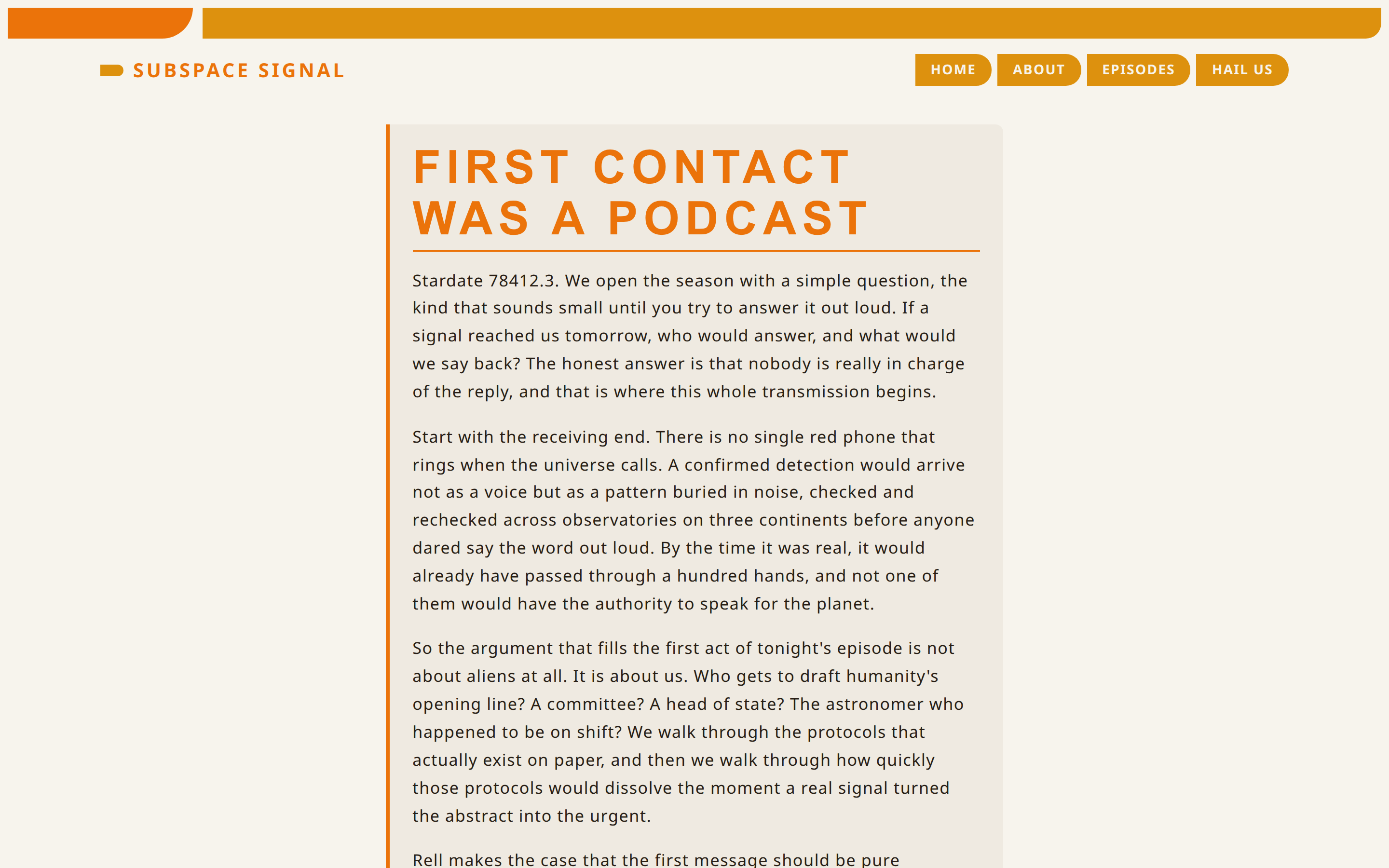 SUBSPACE SIGNAL

HOME ABOUT EPISODES HAIL US

FIRST CONTACT WAS A PODCAST

Stardate 78412.3. We open the season with a simple question, the kind that sounds small until you try to answer it out loud. If a signal reached us tomorrow, who would answer, and what would we say back? The honest answer is that nobody is really in charge of the reply, and that is where this whole transmission begins.

Start with the receiving end. There is no single red phone that rings when the universe calls. A confirmed detection would arrive not as a voice but as a pattern buried in noise, checked and rechecked across observatories on three continents before anyone dared say the word out loud. By the time it was real, it would already have passed through a hundred hands, and not one of them would have the authority to speak for the planet.

So the argument that fills the first act of tonight's episode is not about aliens at all. It is about us. Who gets to draft humanity's opening line? A committee? A head of state? The astronomer who happened to be on shift? We walk through the protocols that actually exist on paper, and then we walk through how quickly those protocols would dissolve the moment a real signal turned the abstract into the urgent.

Rell makes the case that the first message should be pure